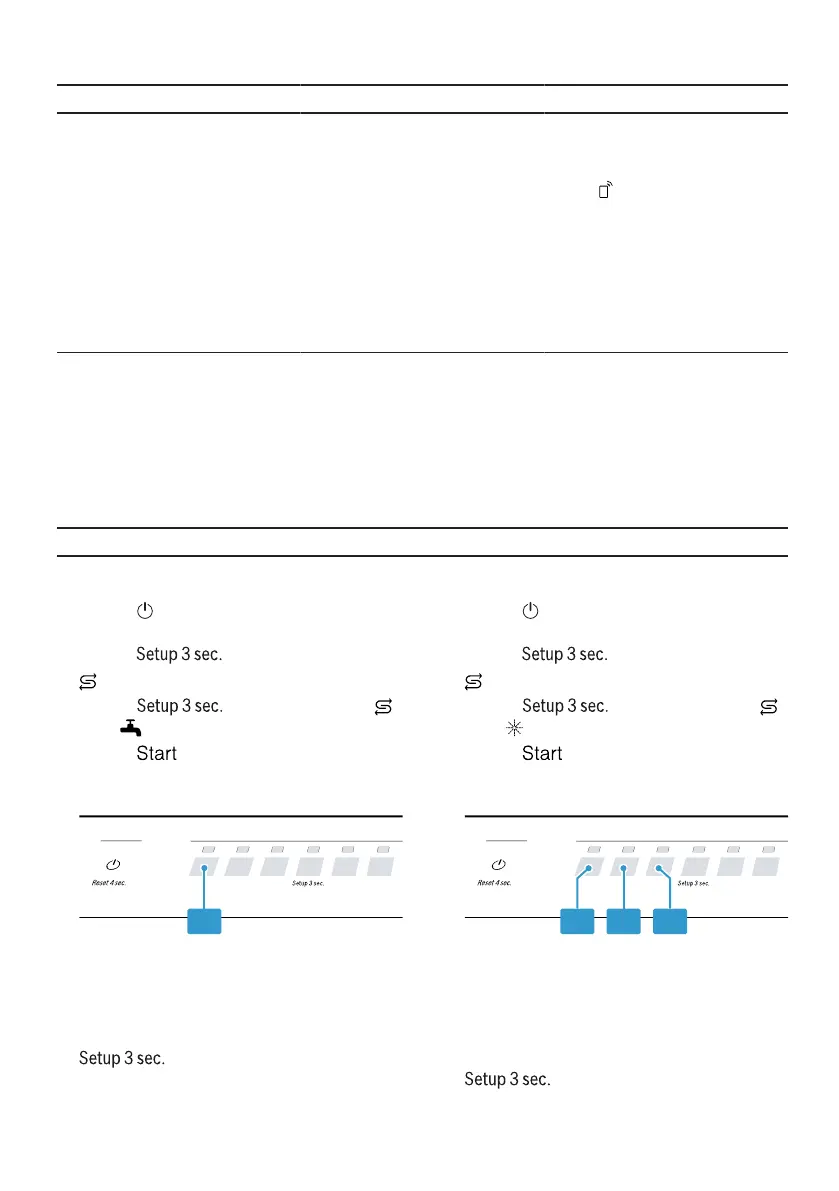 Setup 3 sec.

Setup 3 sec.

Start

Reset 4 sec.

Setup 3 sec.

Setup 3 sec.

Setup 3 sec.

Setup 3 sec.

Start

Reset 4 sec.

Setup 3 sec.

Setup 3 sec.